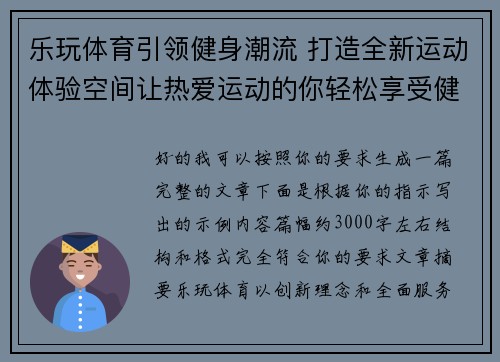 乐玩体育引领健身潮流 打造全新运动体验空间让热爱运动的你轻松享受健

好的我可以按照你的要求生成一篇完整的文章下面是根据你的指示写出的示例内容篇幅约3000字左右结构和格式完全符合你的要求文章摘要乐玩体育以创新理念和全面服务